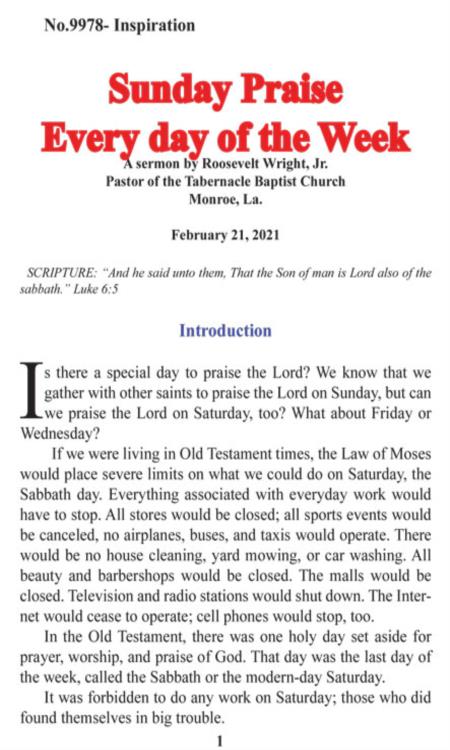 No.9978- Inspiration

Sunday Praise
Every day of the Week

A sermon by Roosevelt Wright, Jr.
Pastor of the Tabernacle Baptist Church
Monroe, La.

February 21, 2021

SCRIPTURE: "And he said unto them, That the Son of man is Lord also of the sabbath." Luke 6:5

Introduction

Is there a special day to praise the Lord? We know that we gather with other saints to praise the Lord on Sunday, but can we praise the Lord on Saturday, too? What about Friday or Wednesday?

If we were living in Old Testament times, the Law of Moses would place severe limits on what we could do on Saturday, the Sabbath day. Everything associated with everyday work would have to stop. All stores would be closed; all sports events would be canceled, no airplanes, buses, and taxis would operate. There would be no house cleaning, yard mowing, or car washing. All beauty and barbershops would be closed. The malls would be closed. Television and radio stations would shut down. The Internet would cease to operate; cell phones would stop, too.

In the Old Testament, there was one holy day set aside for prayer, worship, and praise of God. That day was the last day of the week, called the Sabbath or the modern-day Saturday.

It was forbidden to do any work on Saturday; those who did found themselves in big trouble.

1